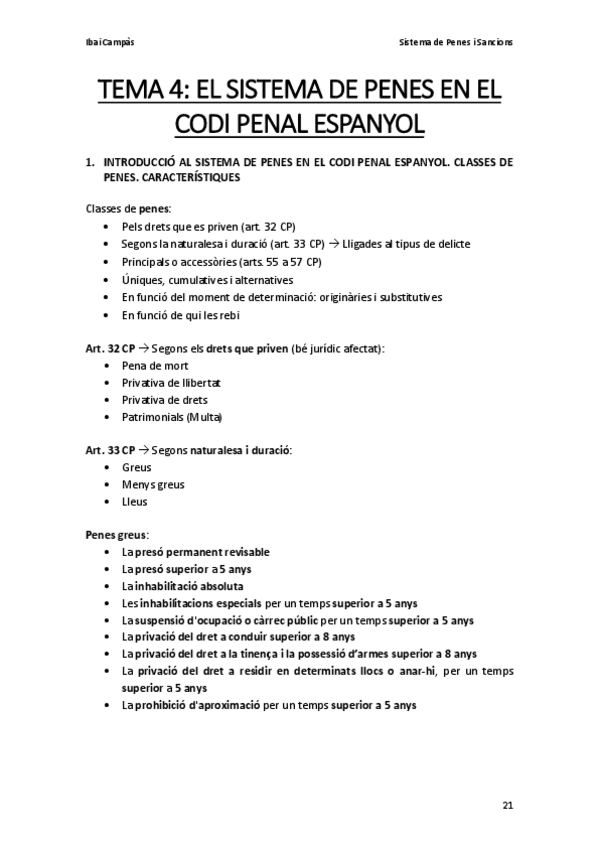 Ibai Campàs

Sistema de Penes i Sancions

TEMA 4: EL SISTEMA DE PENES EN EL CODI PENAL ESPANYOL

1. INTRODUCCIÓ AL SISTEMA DE PENES EN EL CODI PENAL ESPANYOL. CLASSES DE PENES. CARACTERÍSTIQUES

Classes de penes:
• Pels drets que es priven (art. 32 CP)
• Segons la naturalesa i duració (art. 33 CP) → Lligades al tipus de delicte
• Principals o accessòries (arts. 55 a 57 CP)
• Úniques, cumulatives i alternatives
• En funció del moment de determinació: originàries i substitutives
• En funció de qui les rebi

Art. 32 CP → Segons els drets que priven (bé jurídic afectat):
• Pena de mort
• Privativa de llibertat
• Privativa de drets
• Patrimonials (Multa)

Art. 33 CP → Segons naturalesa i duració:
• Greus
• Menys greus
• Lleus

Penes greus:
• La presó permanent revisable
• La presó superior a 5 anys
• La inhabilitació absoluta
• Les inhabilitacions especials per un temps superior a 5 anys
• La suspensió d'ocupació o càrrec públic per un temps superior a 5 anys
• La privació del dret a conduir superior a 8 anys
• La privació del dret a la tinença i la possessió d'armes superior a 8 anys
• La privació del dret a residir en determinats llocs o anar-hi, per un temps superior a 5 anys
• La prohibició d'aproximació per un temps superior a 5 anys

21